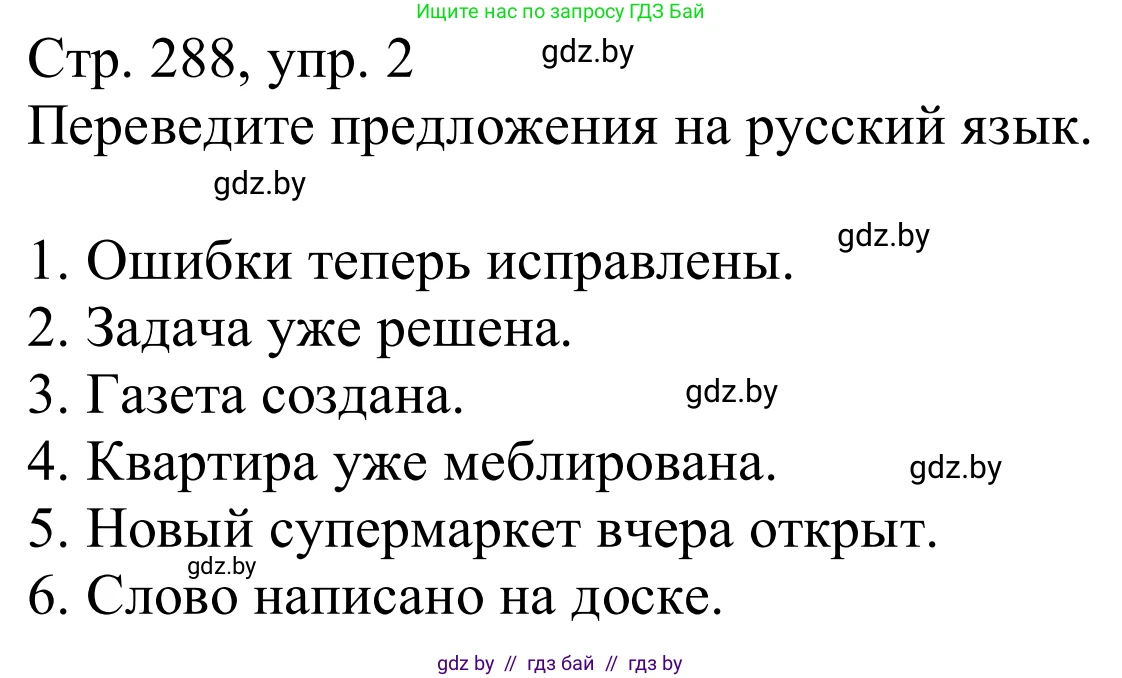 Ищите нас по запросу ГДЗ Бай

Стр. 288, упр. 2 gdz.by

Переведите предложения на русский язык.

gdz.by

1. Ошибки теперь исправлены. gdz.by
2. Задача уже решена.
3. Газета создана. gdz.by
4. Квартира уже меблирована. gdz.by
5. Новый супермаркет вчера открыт.
gdz.by
6. Слово написано на доске.

gdz by // гдз бай // гдз by